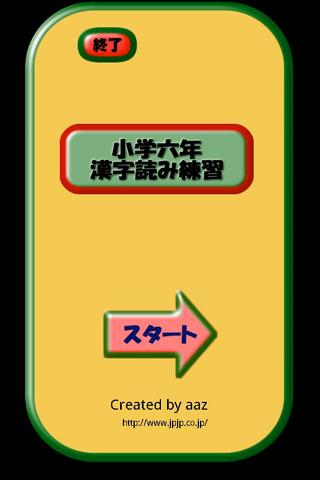 終了

小学六年
漢字読み練習

スタート

Created by aaz
http://www.jpjp.co.jp/